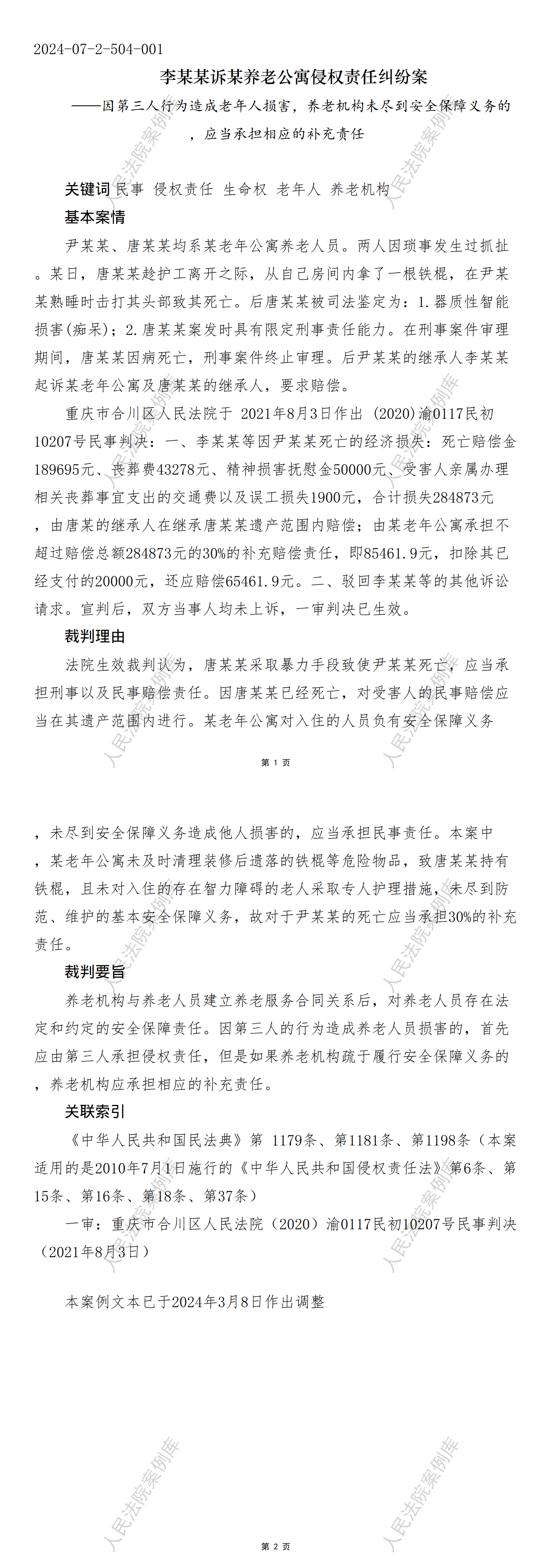 2024-07-2-504-001

李某某诉某养老公寓侵权责任纠纷案

——因第三人行为造成老年人损害，养老机构未尽到安全保障义务的，应当承担相应的补充责任

关键词 民事 侵权责任 生命权 老年人 养老机构

基本案情

尹某某、唐某某均系某老年公寓养老人员。两人因琐事发生过抓扯。某日，唐某某趁护工离开之际，从自己房间内拿了一根铁棍，在尹某某熟睡时击打其头部致其死亡。后唐某某被司法鉴定为：1.器质性智能损害(痴呆)；2.唐某某案发时具有限定刑事责任能力。在刑事案件审理期间，唐某某因病死亡，刑事案件终止审理。后尹某某的继承人李某某起诉某老年公寓及唐某某的继承人，要求赔偿。

重庆市合川区人民法院于 2021年8月3日作出 (2020)渝0117民初10207号民事判决：一、李某某等因尹某某死亡的经济损失：死亡赔偿金189695元、丧葬费43278元、精神损害抚慰金50000元、受害人亲属办理相关丧葬事宜支出的交通费以及误工损失1900元，合计损失284873元，由唐某的继承人在继承唐某某遗产范围内赔偿；由某老年公寓承担不超过赔偿总额284873元的30%的补充赔偿责任，即85461.9元，扣除其已经支付的20000元，还应赔偿65461.9元。二、驳回李某某等的其他诉讼请求。宣判后，双方当事人均未上诉，一审判决已生效。

裁判理由

法院生效裁判认为，唐某某采取暴力手段致使尹某某死亡，应当承担刑事以及民事赔偿责任。因唐某某已经死亡，对受害人的民事赔偿应当在其遗产范围内进行。某老年公寓对入住的人员负有安全保障义务

第 1 页

，未尽到安全保障义务造成他人损害的，应当承担民事责任。本案中，某老年公寓未及时清理装修后遗落的铁棍等危险物品，致唐某某持有铁棍，且未对入住的存在智力障碍的老人采取专人护理措施，未尽到防范、维护的基本安全保障义务，故对于尹某某的死亡应当承担30%的补充责任。

裁判要旨

养老机构与养老人员建立养老服务合同关系后，对养老人员存在法定和约定的安全保障责任。因第三人的行为造成养老人员损害的，首先应由第三人承担侵权责任，但是如果养老机构疏于履行安全保障义务的，养老机构应承担相应的补充责任。

关联索引

《中华人民共和国民法典》第 1179条、第1181条、第1198条（本案适用的是2010年7月1日施行的《中华人民共和国侵权责任法》第6条、第15条、第16条、第18条、第37条）

一审：重庆市合川区人民法院（2020）渝0117民初10207号民事判决（2021年8月3日）

本案例文本已于2024年3月8日作出调整

第 2 页

人民法院案例库